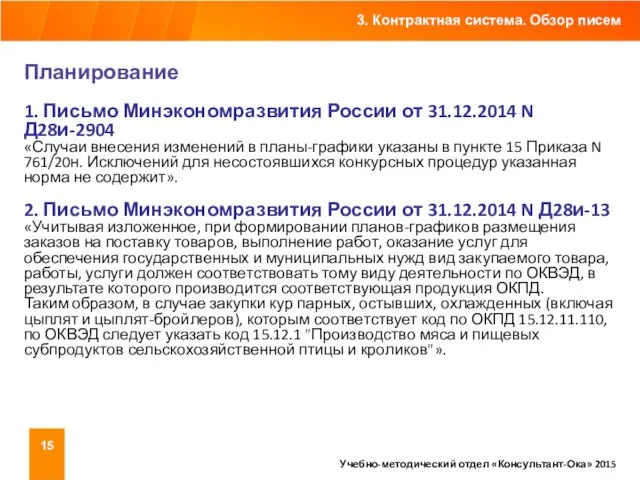 3. Контрактная система. Обзор писем

Планирование

1. Письмо Минэкономразвития России от 31.12.2014 N Д28и-2904
«Случаи внесения изменений в планы-графики указаны в пункте 15 Приказа N 761/20н. Исключений для несостоявшихся конкурсных процедур указанная норма не содержит».

2. Письмо Минэкономразвития России от 31.12.2014 N Д28и-13
«Учитывая изложенное, при формировании планов-графиков размещения заказов на поставку товаров, выполнение работ, оказание услуг для обеспечения государственных и муниципальных нужд вид закупаемого товара, работы, услуги должен соответствовать тому виду деятельности по ОКВЭД, в результате которого производится соответствующая продукция ОКПД.
Таким образом, в случае закупки кур парных, остывших, охлажденных (включая цыплят и цыплят-бройлеров), которым соответствует код по ОКПД 15.12.11.110, по ОКВЭД следует указать код 15.12.1 "Производство мяса и пищевых субпродуктов сельскохозяйственной птицы и кроликов"».

15

Учебно-методический отдел «Консультант-Ока» 2015